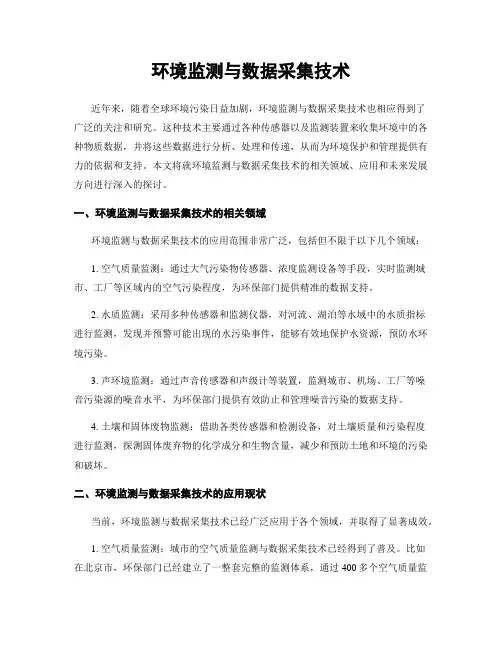 环境监测与数据采集技术

近年来，随着全球环境污染日益加剧，环境监测与数据采集技术也相应得到了广泛的关注和研究。这种技术主要通过各种传感器以及监测装置来收集环境中的各种物质数据，并将这些数据进行分析、处理和传递，从而为环境保护和管理提供有力的依据和支持。本文将就环境监测与数据采集技术的相关领域、应用和未来发展方向进行深入的探讨。

一、环境监测与数据采集技术的相关领域

环境监测与数据采集技术的应用范围非常广泛，包括但不限于以下几个领域：

1. 空气质量监测：通过大气污染物传感器、浓度监测设备等手段，实时监测城市、工厂等区域内的空气污染程度，为环保部门提供精准的数据支持。

2. 水质监测：采用多种传感器和监测仪器，对河流、湖泊等水域中的水质指标进行监测，发现并预警可能出现的水污染事件，能够有效地保护水资源，预防水环境污染。

3. 声环境监测：通过声音传感器和声级计等装置，监测城市、机场、工厂等噪音污染源的噪音水平，为环保部门提供有效防止和管理噪音污染的数据支持。

4. 土壤和固体废物监测：借助各类传感器和检测设备，对土壤质量和污染程度进行监测，探测固体废弃物的化学成分和生物含量，减少和预防土地和环境的污染和破坏。

二、环境监测与数据采集技术的应用现状

当前，环境监测与数据采集技术已经广泛应用于各个领域，并取得了显著成效。

1. 空气质量监测：城市的空气质量监测与数据采集技术已经得到了普及。比如在北京市，环保部门已经建立了一整套完整的监测体系，通过 400 多个空气质量监